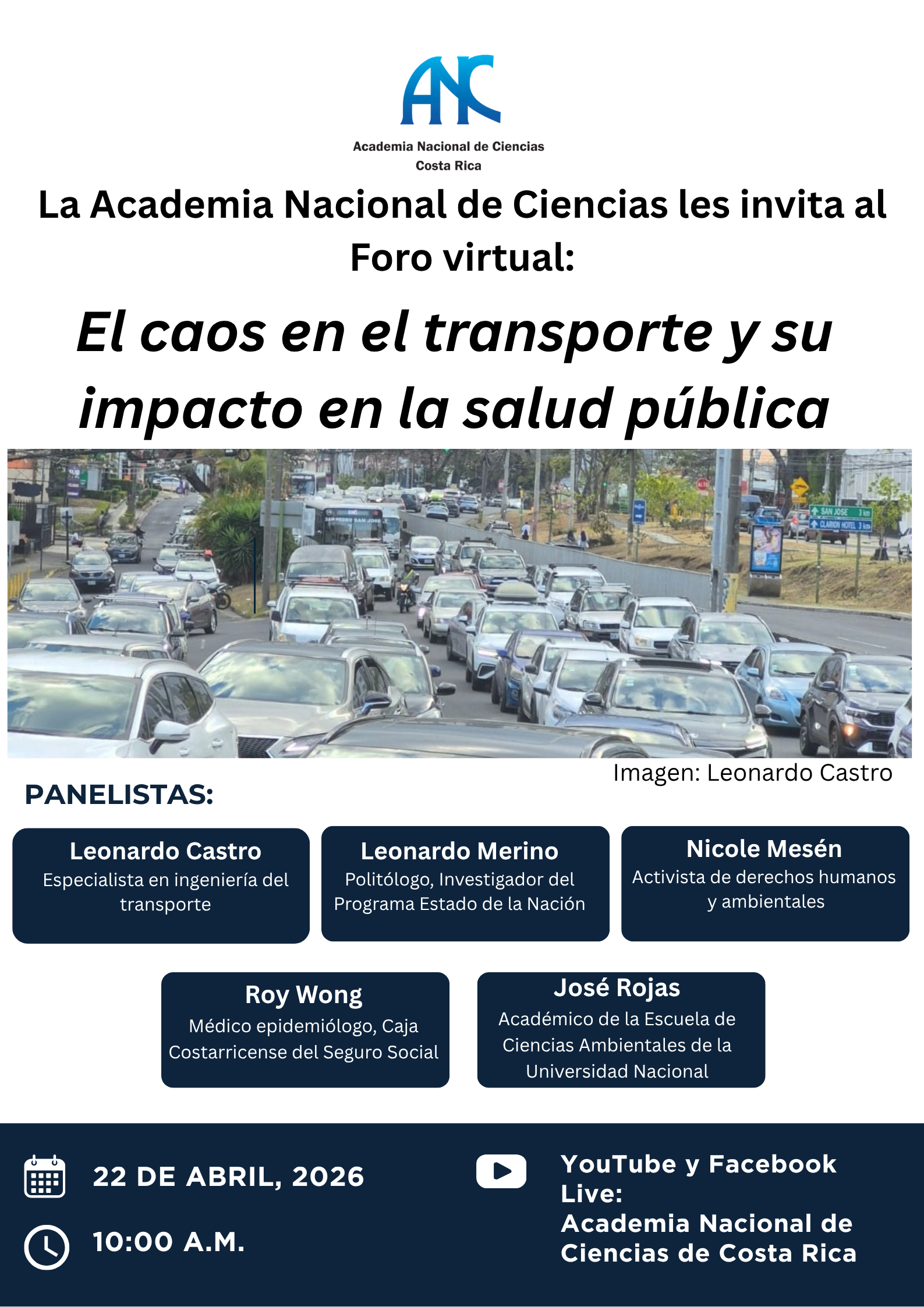 ANC
Academia Nacional de Ciencias
Costa Rica

La Academia Nacional de Ciencias les invita al Foro virtual:

El caos en el transporte y su impacto en la salud pública

SAN JOSE 3 km
CLARION HOTEL 3 km

Imagen: Leonardo Castro

PANELISTAS:

Leonardo Castro
Especialista en ingeniería del transporte

Leonardo Merino
Politólogo, Investigador del Programa Estado de la Nación

Nicole Mesén
Activista de derechos humanos y ambientales

Roy Wong
Médico epidemiólogo, Caja Costarricense del Seguro Social

José Rojas
Académico de la Escuela de Ciencias Ambientales de la Universidad Nacional

22 DE ABRIL, 2026

10:00 A.M.

YouTube y Facebook Live:
Academia Nacional de Ciencias de Costa Rica